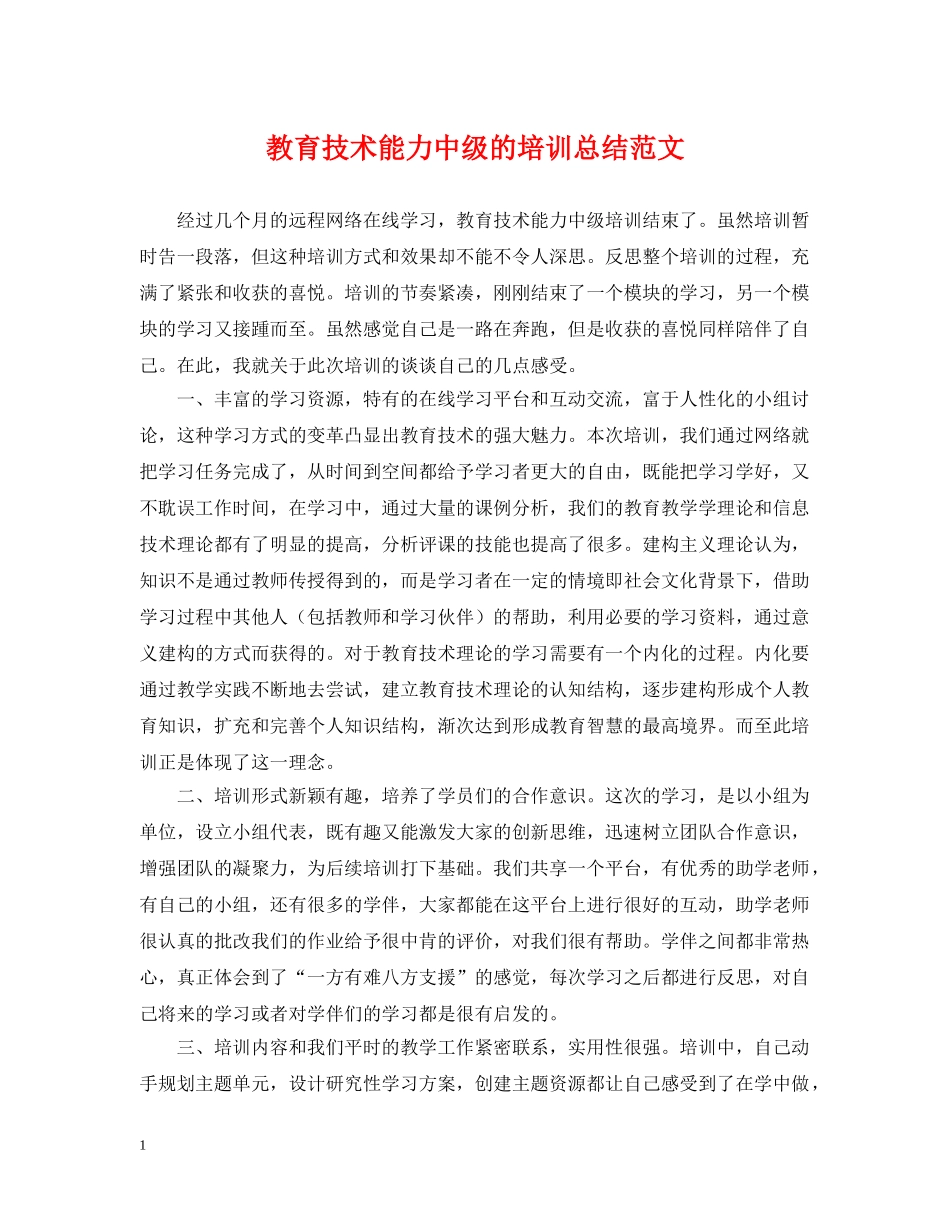 教育技术能力中级的培训总结范文

经过几个月的远程网络在线学习，教育技术能力中级培训结束了。虽然培训暂时告一段落，但这种培训方式和效果却不能不令人深思。反思整个培训的过程，充满了紧张和收获的喜悦。培训的节奏紧凑，刚刚结束了一个模块的学习，另一个模块的学习又接踵而至。虽然感觉自己是一路在奔跑，但是收获的喜悦同样陪伴了自己。在此，我就关于此次培训的谈谈自己的几点感受。

一、丰富的学习资源，特有的在线学习平台和互动交流，富于人性化的小组讨论，这种学习方式的变革凸显出教育技术的强大魅力。本次培训，我们通过网络就把学习任务完成了，从时间到空间都给予学习者更大的自由，既能把学习学好，又不耽误工作时间，在学习中，通过大量的课例分析，我们的教育教学学理论和信息技术理论都有了明显的提高，分析评课的技能也提高了很多。建构主义理论认为，知识不是通过教师传授得到的，而是学习者在一定的情境即社会文化背景下，借助学习过程中其他人（包括教师和学习伙伴）的帮助，利用必要的学习资料，通过意义建构的方式而获得的。对于教育技术理论的学习需要有一个内化的过程。内化要通过教学实践不断地去尝试，建立教育技术理论的认知结构，逐步建构形成个人教育知识，扩充和完善个人知识结构，渐次达到形成教育智慧的最高境界。而至此培训正是体现了这一理念。

二、培训形式新颖有趣，培养了学员们的合作意识。这次的学习，是以小组为单位，设立小组代表，既有趣又能激发大家的创新思维，迅速树立团队合作意识，增强团队的凝聚力，为后续培训打下基础。我们共享一个平台，有优秀的助学老师，有自己的小组，还有很多的学伴，大家都能在这平台上进行很好的互动，助学老师很认真的批改我们的作业给予很中肯的评价，对我们很有帮助。学伴之间都非常热心，真正体会到了“一方有难八方支援”的感觉，每次学习之后都进行反思，对自己将来的学习或者对学伴们的学习都是很有启发的。

三、培训内容和我们平时的教学工作紧密联系，实用性很强。培训中，自己动手规划主题单元，设计研究性学习方案，创建主题资源都让自己感受到了在学中做，

1